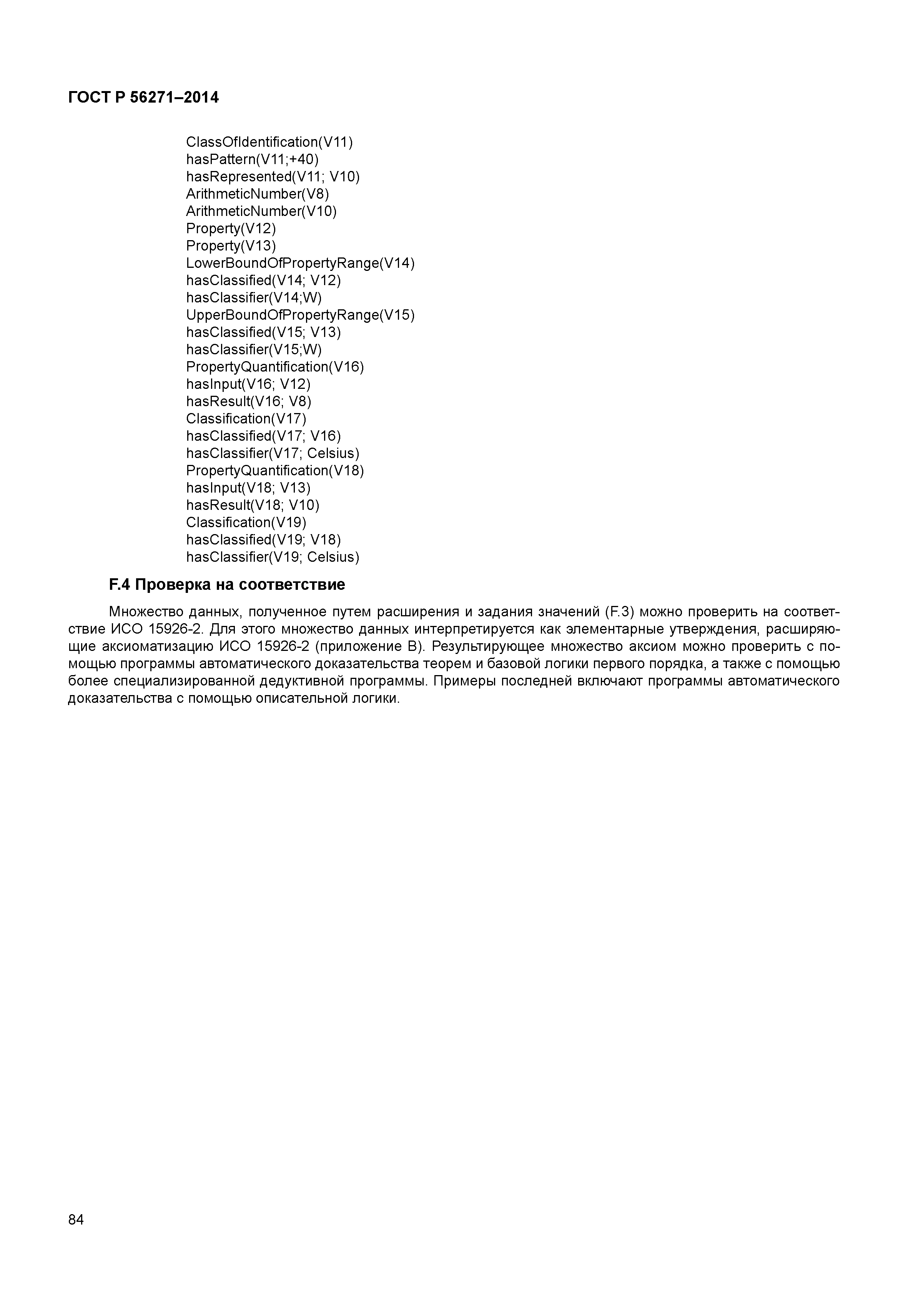 ГОСТ Р 56271–2014

ClassOfIdentification(V11)
hasPattern(V11;+40)
hasRepresented(V11; V10)
ArithmeticNumber(V8)
ArithmeticNumber(V10)
Property(V12)
Property(V13)
LowerBoundOfPropertyRange(V14)
hasClassified(V14; V12)
hasClassifier(V14;W)
UpperBoundOfPropertyRange(V15)
hasClassified(V15; V13)
hasClassifier(V15;W)
PropertyQuantification(V16)
hasInput(V16; V12)
hasResult(V16; V8)
Classification(V17)
hasClassified(V17; V16)
hasClassifier(V17; Celsius)
PropertyQuantification(V18)
hasInput(V18; V13)
hasResult(V18; V10)
Classification(V19)
hasClassified(V19; V18)
hasClassifier(V19; Celsius)

F.4 Проверка на соответствие

Множество данных, полученное путем расширения и задания значений (F.3) можно проверить на соответствие ИСО 15926-2. Для этого множество данных интерпретируется как элементарные утверждения, расширяющие аксиоматизацию ИСО 15926-2 (приложение В). Результирующее множество аксиом можно проверить с помощью программы автоматического доказательства теорем и базовой логики первого порядка, а также с помощью более специализированной дедуктивной программы. Примеры последней включают программы автоматического доказательства с помощью описательной логики.

84